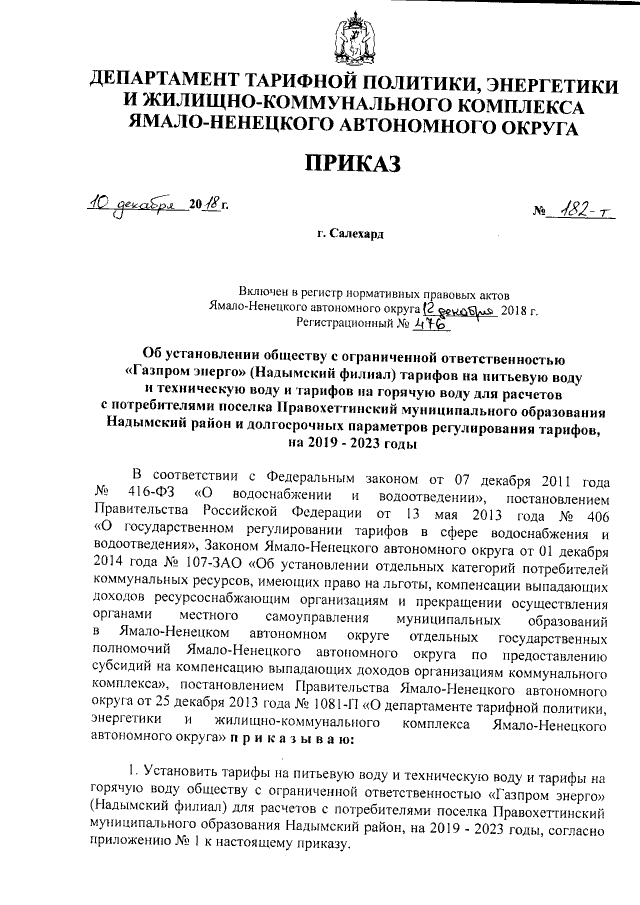 ДЕПАРТАМЕНТ ТАРИФНОЙ ПОЛИТИКИ, ЭНЕРГЕТИКИ И ЖИЛИЩНО-КОММУНАЛЬНОГО КОМПЛЕКСА ЯМАЛО-НЕНЕЦКОГО АВТОНОМНОГО ОКРУГА

ПРИКАЗ

10 декабря 2018 г.

№ 182-т

г. Салехард

Включен в регистр нормативных правовых актов Ямало-Ненецкого автономного округа 12 декабря 2018 г. Регистрационный № 476

Об установлении обществу с ограниченной ответственностью «Газпром энерго» (Надымский филиал) тарифов на питьевую воду и техническую воду и тарифов на горячую воду для расчетов с потребителями поселка Правохеттинский муниципального образования Надымский район и долгосрочных параметров регулирования тарифов, на 2019 - 2023 годы

В соответствии с Федеральным законом от 07 декабря 2011 года № 416-ФЗ «О водоснабжении и водоотведении», постановлением Правительства Российской Федерации от 13 мая 2013 года № 406 «О государственном регулировании тарифов в сфере водоснабжения и водоотведения», Законом Ямало-Ненецкого автономного округа от 01 декабря 2014 года № 107-ЗАО «Об установлении отдельных категорий потребителей коммунальных ресурсов, имеющих право на льготы, компенсации выпадающих доходов ресурсоснабжающим организациям и прекращении осуществления органами местного самоуправления муниципальных образований в Ямало-Ненецком автономном округе отдельных государственных полномочий Ямало-Ненецкого автономного округа по предоставлению субсидий на компенсацию выпадающих доходов организациям коммунального комплекса», постановлением Правительства Ямало-Ненецкого автономного округа от 25 декабря 2013 года № 1081-П «О департаменте тарифной политики, энергетики и жилищно-коммунального комплекса Ямало-Ненецкого автономного округа» п р и к а з ы в а ю:

1. Установить тарифы на питьевую воду и техническую воду и тарифы на горячую воду обществу с ограниченной ответственностью «Газпром энерго» (Надымский филиал) для расчетов с потребителями поселка Правохеттинский муниципального образования Надымский район, на 2019 - 2023 годы, согласно приложению № 1 к настоящему приказу.